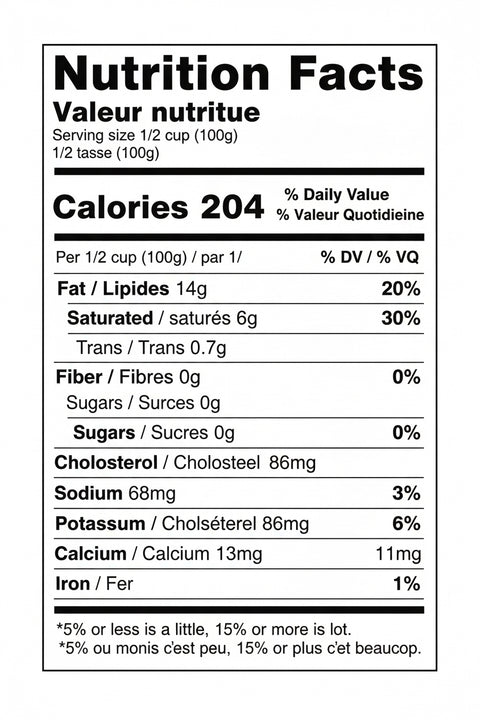 Nutrition Facts
Valeur nutritue
Serving size 1/2 cup (100g)
1/2 tasse (100g)

Calories 204

% Daily Value
% Valeur Quotidieine

| Per 1/2 cup (100g) / par 1/ | % DV / % VQ |
|---|---|
| Fat / Lipides 14g | 20% |
| Saturated / saturés 6g | 30% |
| Trans / Trans 0.7g | |
| Fiber / Fibres 0g | 0% |
| Sugars / Surces 0g | |
| Sugars / Sucres 0g | 0% |
| Cholosterol / Cholosteel 86mg | |
| Sodium 68mg | 3% |
| Potassum / Cholséterel 86mg | 6% |
| Calcium / Calcium 13mg | 11mg |
| Iron / Fer | 1% |

*5% or less is a little, 15% or more is lot.
*5% ou monis c'est peu, 15% or plus c'et beaucop.